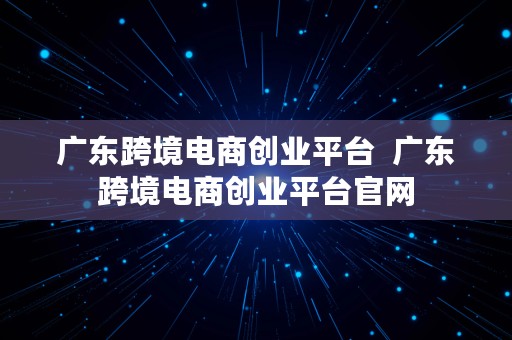 广东跨境电商创业平台 广东跨境电商创业平台官网